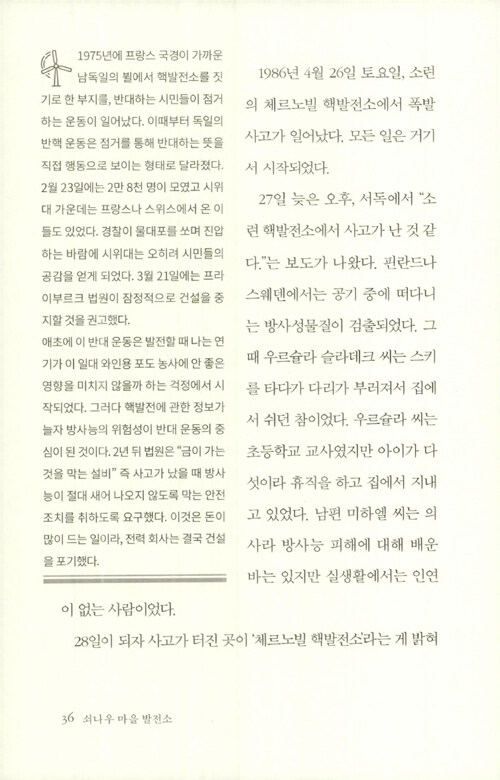 1975년에 프랑스 국경이 가까운 남독일의 뷜에서 핵발전소를 짓기로 한 부지를, 반대하는 시민들이 점거하는 운동이 일어났다. 이때부터 독일의 반핵 운동은 점거를 통해 반대하는 뜻을 직접 행동으로 보이는 형태로 달라졌다. 2월 23일에는 2만 8천 명이 모였고 시위대 가운데는 프랑스나 스위스에서 온 이들도 있었다. 경찰이 물대포를 쏘며 진압하는 바람에 시위대는 오히려 시민들의 공감을 얻게 되었다. 3월 21일에는 프라이부르크 법원이 잠정적으로 건설을 중지할 것을 권고했다.
애초에 이 반대 운동은 발전할 때 나는 연기가 이 일대 와인용 포도 농사에 안 좋은 영향을 미치지 않을까 하는 걱정에서 시작되었다. 그러다 핵발전에 관한 정보가 늘자 방사능의 위험성이 반대 운동의 중심이 된 것이다. 2년 뒤 법원은 "금이 가는 것을 막는 설비" 즉 사고가 났을 때 방사능이 절대 새어 나오지 않도록 막는 안전 조치를 취하도록 요구했다. 이것은 돈이 많이 드는 일이라, 전력 회사는 결국 건설을 포기했다.

1986년 4월 26일 토요일, 소련의 체르노빌 핵발전소에서 폭발 사고가 일어났다. 모든 일은 거기서 시작되었다.

27일 늦은 오후, 서독에서 "소련 핵발전소에서 사고가 난 것 같다."는 보도가 나왔다. 핀란드나 스웨덴에서는 공기 중에 떠다니는 방사성물질이 검출되었다. 그때 우르슐라 슬라데크 씨는 스키를 타다가 다리가 부러져서 집에서 쉬던 참이었다. 우르슐라 씨는 초등학교 교사였지만 아이가 다섯이라 휴직을 하고 집에서 지내고 있었다. 남편 미하엘 씨는 의사라 방사능 피해에 대해 배운 바는 있지만 실생활에서는 인연이 없는 사람이었다.

28일이 되자 사고가 터진 곳이 '체르노빌 핵발전소'라는 게 밝혀

36 쇠나우 마을 발전소